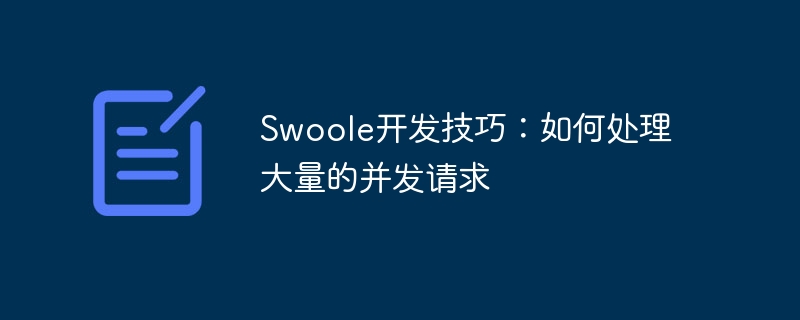 Swoole开发技巧：如何处理大量的并发请求